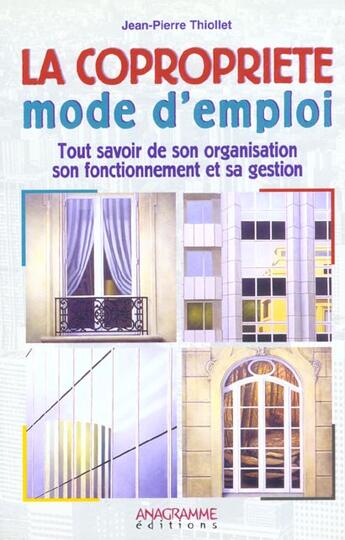 Jean-Pierre Thiollet

LA COPROPRIETE
mode d'emploi

Tout savoir de son organisation
son fonctionnement et sa gestion

ANAGRAMME
éditions